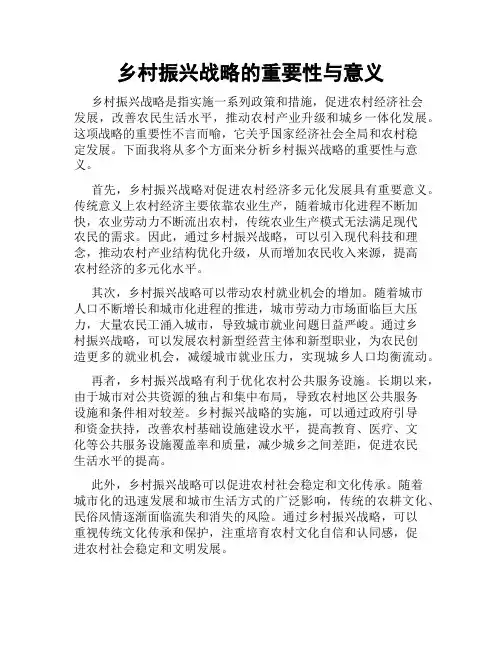 乡村振兴战略的重要性与意义

乡村振兴战略是指实施一系列政策和措施，促进农村经济社会发展，改善农民生活水平，推动农村产业升级和城乡一体化发展。这项战略的重要性不言而喻，它关乎国家经济社会全局和农村稳定发展。下面我将从多个方面来分析乡村振兴战略的重要性与意义。

首先，乡村振兴战略对促进农村经济多元化发展具有重要意义。传统意义上农村经济主要依靠农业生产，随着城市化进程不断加快，农业劳动力不断流出农村，传统农业生产模式无法满足现代农民的需求。因此，通过乡村振兴战略，可以引入现代科技和理念，推动农村产业结构优化升级，从而增加农民收入来源，提高农村经济的多元化水平。

其次，乡村振兴战略可以带动农村就业机会的增加。随着城市人口不断增长和城市化进程的推进，城市劳动力市场面临巨大压力，大量农民工涌入城市，导致城市就业问题日益严峻。通过乡村振兴战略，可以发展农村新型经营主体和新型职业，为农民创造更多的就业机会，减缓城市就业压力，实现城乡人口均衡流动。

再者，乡村振兴战略有利于优化农村公共服务设施。长期以来，由于城市对公共资源的独占和集中布局，导致农村地区公共服务设施和条件相对较差。乡村振兴战略的实施，可以通过政府引导和资金扶持，改善农村基础设施建设水平，提高教育、医疗、文化等公共服务设施覆盖率和质量，减少城乡之间差距，促进农民生活水平的提高。

此外，乡村振兴战略可以促进农村社会稳定和文化传承。随着城市化的迅速发展和城市生活方式的广泛影响，传统的农耕文化、民俗风情逐渐面临流失和消失的风险。通过乡村振兴战略，可以重视传统文化传承和保护，注重培育农村文化自信和认同感，促进农村社会稳定和文明发展。